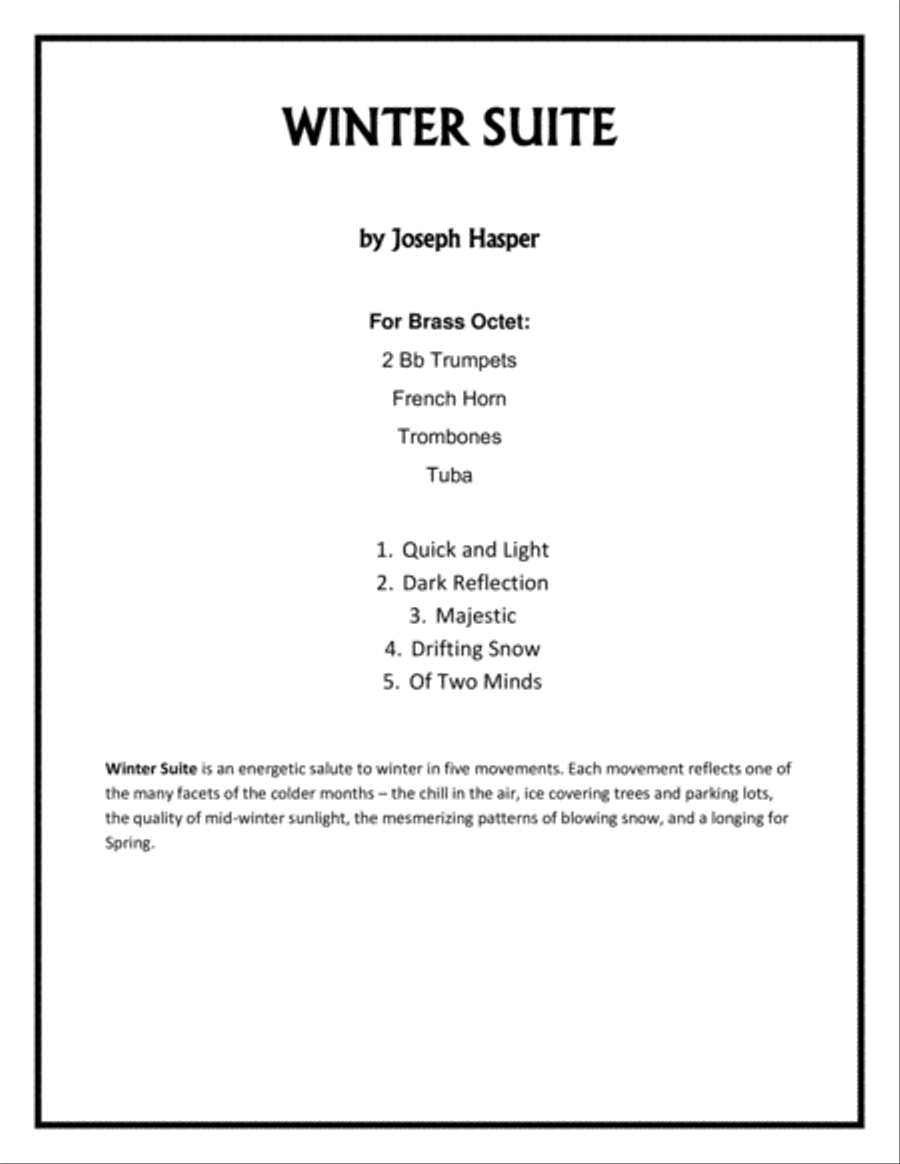 WINTER SUITE

by Joseph Hasper

For Brass Octet:

2 Bb Trumpets

French Horn

Trombones

Tuba

1. Quick and Light
2. Dark Reflection
3. Majestic
4. Drifting Snow
5. Of Two Minds

Winter Suite is an energetic salute to winter in five movements. Each movement reflects one of the many facets of the colder months – the chill in the air, ice covering trees and parking lots, the quality of mid-winter sunlight, the mesmerizing patterns of blowing snow, and a longing for Spring.